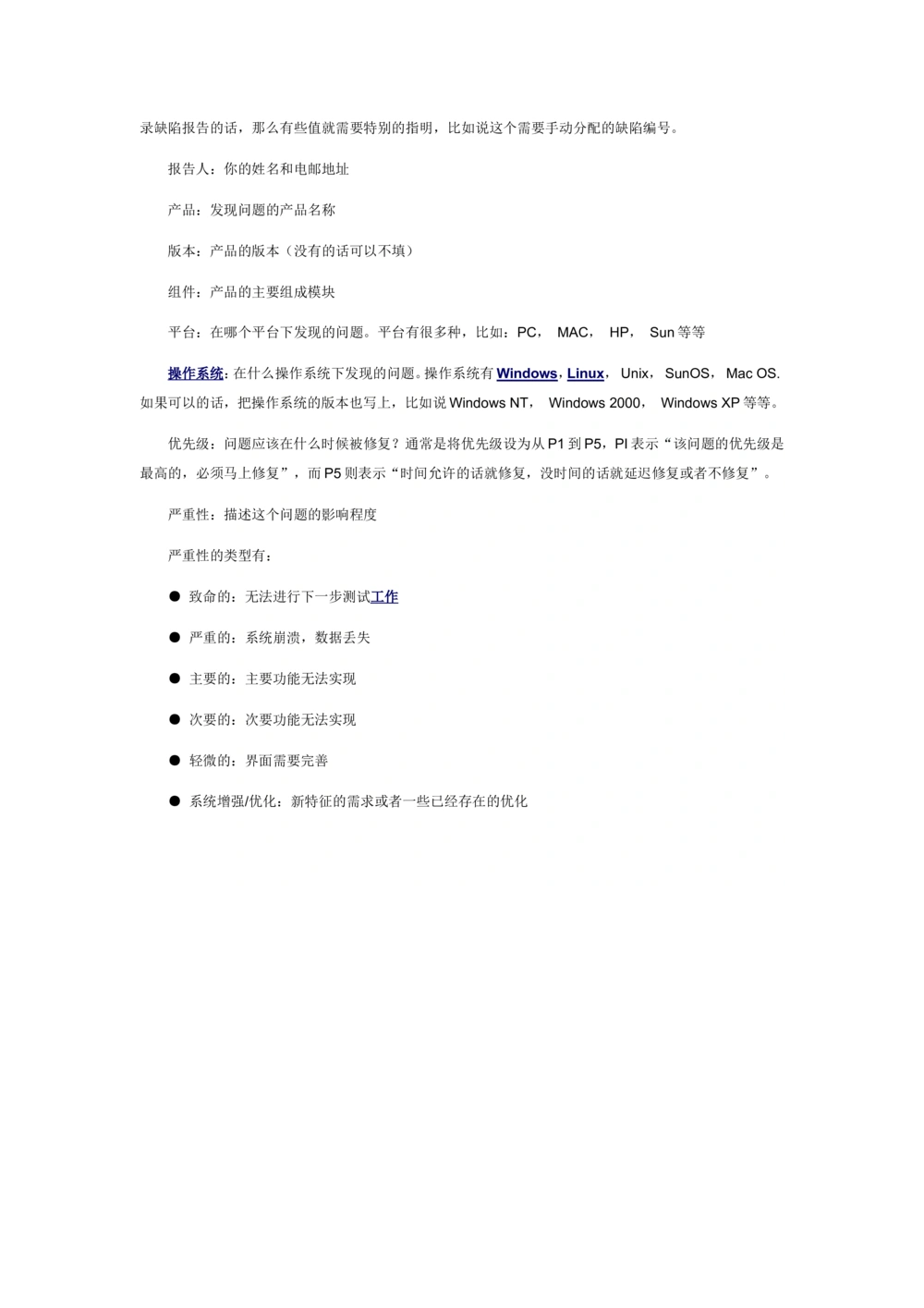 录缺陷报告的话，那么有些值就需要特别的指明，比如说这个需要手动分配的缺陷编号。

报告人：你的姓名和电邮地址

产品：发现问题的产品名称

版本：产品的版本（没有的话可以不填）

组件：产品的主要组成模块

平台：在哪个平台下发现的问题。平台有很多种，比如：PC， MAC， HP， Sun 等等

操作系统：在什么操作系统下发现的问题。操作系统有 Windows，Linux， Unix， SunOS， Mac OS. 如果可以的话，把操作系统的版本也写上，比如说 Windows NT， Windows 2000， Windows XP 等等。

优先级：问题应该在什么时候被修复？通常是将优先级设为从 P1 到 P5，PI 表示“该问题的优先级是最高的，必须马上修复”，而 P5 则表示“时间允许的话就修复，没时间的话就延迟修复或者不修复”。

严重性：描述这个问题的影响程度

严重性的类型有：

● 致命的：无法进行下一步测试工作

● 严重的：系统崩溃，数据丢失

● 主要的：主要功能无法实现

● 次要的：次要功能无法实现

● 轻微的：界面需要完善

● 系统增强/优化：新特征的需求或者一些已经存在的优化